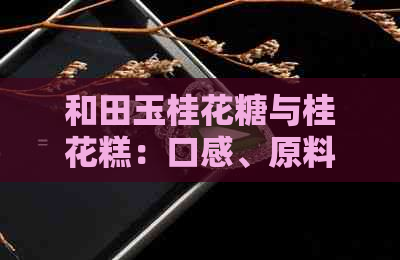 和田玉桂花糖与桂花糕：口感、原料